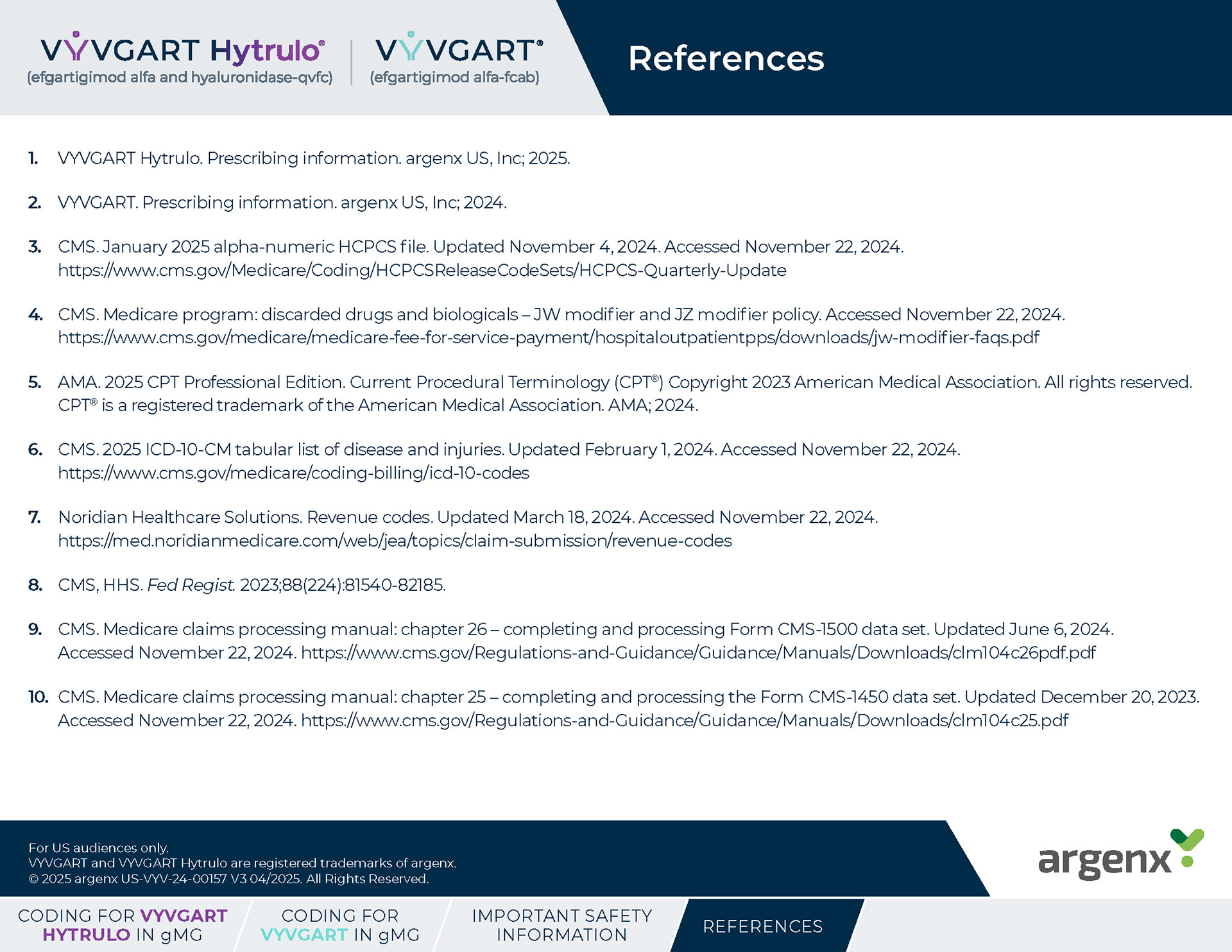 VYVGART Hytrulo®
(efgartigimod alfa and hyaluronidase-qvfc)

VYVGART®
(efgartigimod alfa-fcab)

References

1. VYVGART Hytrulo. Prescribing information. argenx US, Inc; 2025.

2. VYVGART. Prescribing information. argenx US, Inc; 2024.

3. CMS. January 2025 alpha-numeric HCPCS file. Updated November 4, 2024. Accessed November 22, 2024. https://www.cms.gov/Medicare/Coding/HCPCSReleaseCodeSets/HCPCS-Quarterly-Update

4. CMS. Medicare program: discarded drugs and biologicals – JW modifier and JZ modifier policy. Accessed November 22, 2024. https://www.cms.gov/medicare/medicare-fee-for-service-payment/hospitaloutpatientpps/downloads/jw-modifier-faqs.pdf

5. AMA. 2025 CPT Professional Edition. Current Procedural Terminology (CPT®) Copyright 2023 American Medical Association. All rights reserved. CPT® is a registered trademark of the American Medical Association. AMA; 2024.

6. CMS. 2025 ICD-10-CM tabular list of disease and injuries. Updated February 1, 2024. Accessed November 22, 2024. https://www.cms.gov/medicare/coding-billing/icd-10-codes

7. Noridian Healthcare Solutions. Revenue codes. Updated March 18, 2024. Accessed November 22, 2024. https://med.noridianmedicare.com/web/jea/topics/claim-submission/revenue-codes

8. CMS, HHS. Fed Regist. 2023;88(224):81540-82185.

9. CMS. Medicare claims processing manual: chapter 26 – completing and processing Form CMS-1500 data set. Updated June 6, 2024. Accessed November 22, 2024. https://www.cms.gov/Regulations-and-Guidance/Guidance/Manuals/Downloads/clm104c26pdf.pdf

10. CMS. Medicare claims processing manual: chapter 25 – completing and processing the Form CMS-1450 data set. Updated December 20, 2023. Accessed November 22, 2024. https://www.cms.gov/Regulations-and-Guidance/Guidance/Manuals/Downloads/clm104c25.pdf

For US audiences only.
VYVGART and VYVGART Hytrulo are registered trademarks of argenx.
© 2025 argenx US-VYV-24-00157 V3 04/2025. All Rights Reserved.

argenx

CODING FOR VYVGART HYTRULO IN gMG

CODING FOR VYVGART IN gMG

IMPORTANT SAFETY INFORMATION

REFERENCES